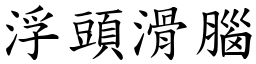 浮頭滑腦